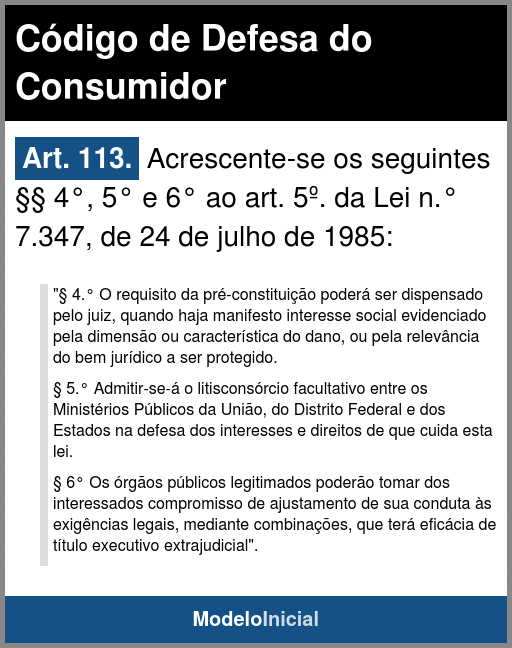 Código de Defesa do Consumidor

Art. 113. Acrescente-se os seguintes §§ 4°, 5° e 6° ao art. 5º. da Lei n.° 7.347, de 24 de julho de 1985:

"§ 4.° O requisito da pré-constituição poderá ser dispensado pelo juiz, quando haja manifesto interesse social evidenciado pela dimensão ou característica do dano, ou pela relevância do bem jurídico a ser protegido.

§ 5.° Admitir-se-á o litisconsórcio facultativo entre os Ministérios Públicos da União, do Distrito Federal e dos Estados na defesa dos interesses e direitos de que cuida esta lei.

§ 6° Os órgãos públicos legitimados poderão tomar dos interessados compromisso de ajustamento de sua conduta às exigências legais, mediante combinações, que terá eficácia de título executivo extrajudicial".

ModeloInicial